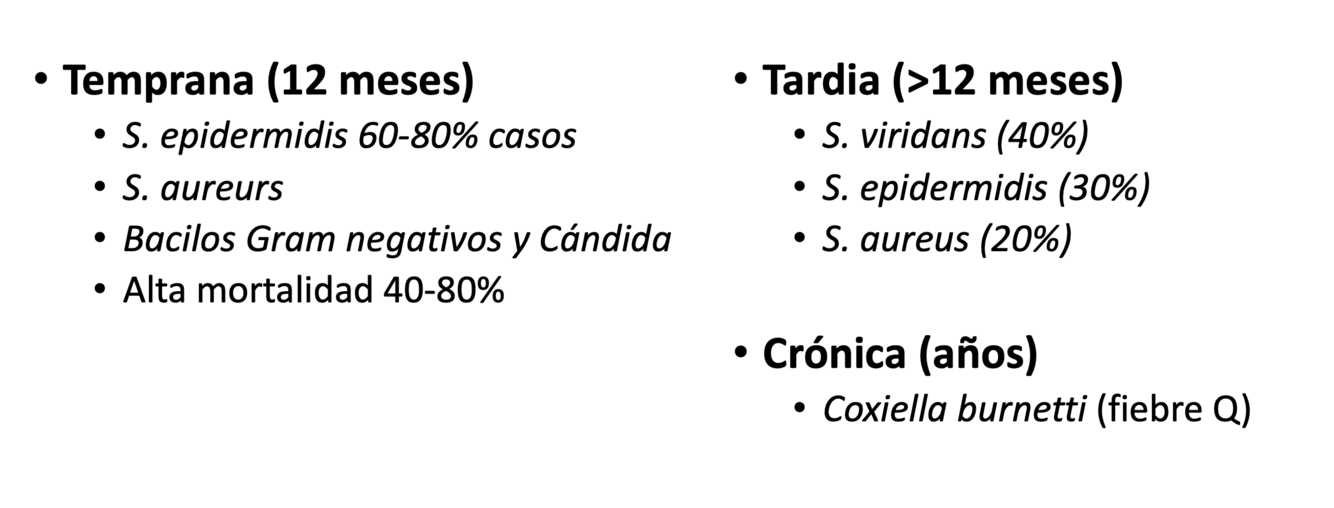 • Temprana (12 meses)
• S. epidermidis 60-80% casos
• S. aureurs
• Bacilos Gram negativos y Cándida
• Alta mortalidad 40-80%

• Tardia (>12 meses)
• S. viridans (40%)
• S. epidermidis (30%)
• S. aureus (20%)

• Crónica (años)
• Coxiella burnetti (fiebre Q)